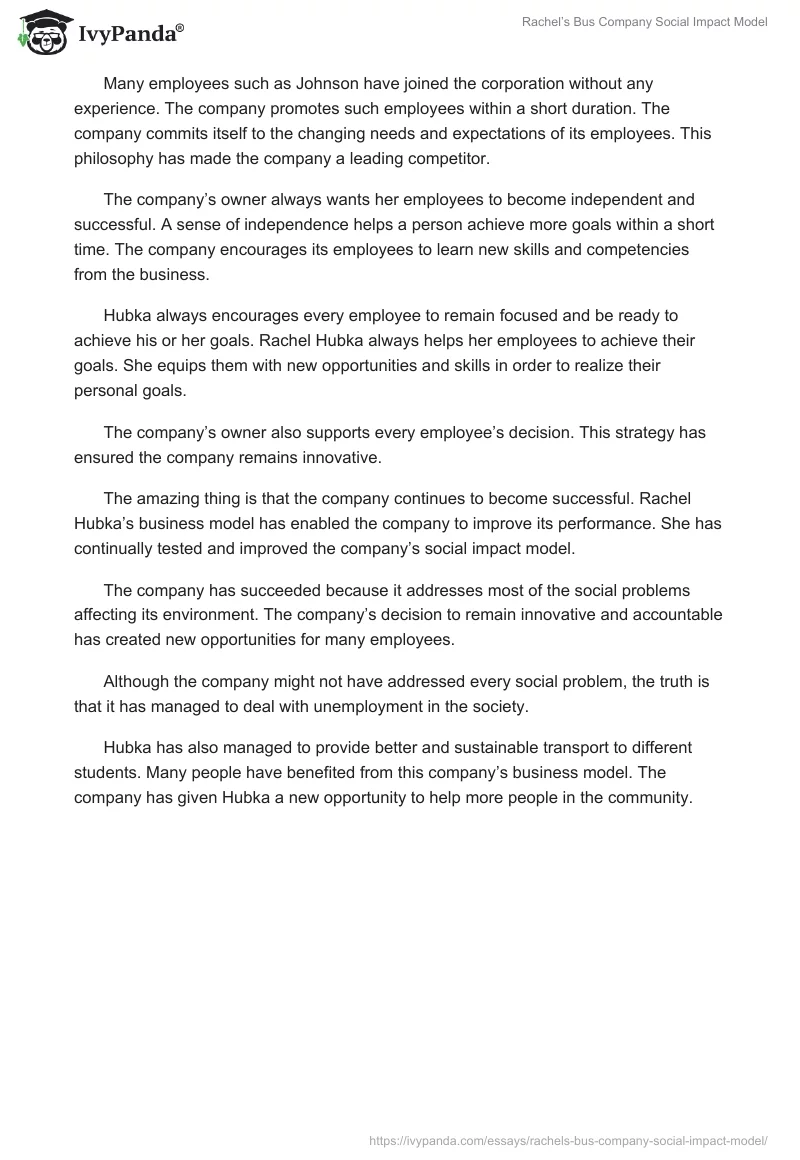 IvyPanda®

Rachel's Bus Company Social Impact Model

Many employees such as Johnson have joined the corporation without any experience. The company promotes such employees within a short duration. The company commits itself to the changing needs and expectations of its employees. This philosophy has made the company a leading competitor.

The company's owner always wants her employees to become independent and successful. A sense of independence helps a person achieve more goals within a short time. The company encourages its employees to learn new skills and competencies from the business.

Hubka always encourages every employee to remain focused and be ready to achieve his or her goals. Rachel Hubka always helps her employees to achieve their goals. She equips them with new opportunities and skills in order to realize their personal goals.

The company's owner also supports every employee's decision. This strategy has ensured the company remains innovative.

The amazing thing is that the company continues to become successful. Rachel Hubka's business model has enabled the company to improve its performance. She has continually tested and improved the company's social impact model.

The company has succeeded because it addresses most of the social problems affecting its environment. The company's decision to remain innovative and accountable has created new opportunities for many employees.

Although the company might not have addressed every social problem, the truth is that it has managed to deal with unemployment in the society.

Hubka has also managed to provide better and sustainable transport to different students. Many people have benefited from this company's business model. The company has given Hubka a new opportunity to help more people in the community.

https://ivypanda.com/essays/rachels-bus-company-social-impact-model/